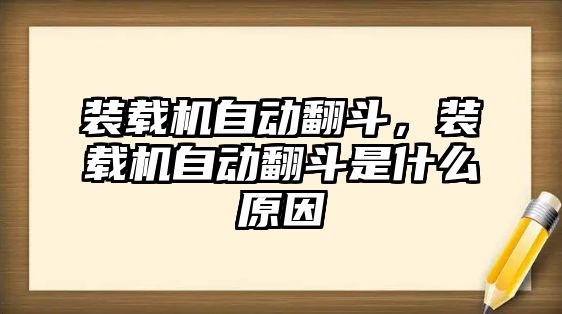 装载机自动翻斗，装载机自动翻斗是什么原因